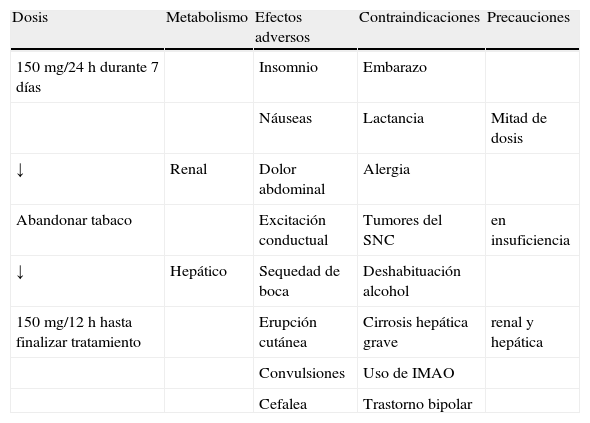 | Dosis | Metabolismo | Efectos adversos | Contraindicaciones | Precauciones |
|---|---|---|---|---|
| 150 mg/24 h durante 7 días | | Insomnio | Embarazo | |
| | | Náuseas | Lactancia | Mitad de dosis |
| ↓ | Renal | Dolor abdominal | Alergia | |
| Abandonar tabaco | | Excitación conductual | Tumores del SNC | en insuficiencia |
| ↓ | Hepático | Sequedad de boca | Deshabituación alcohol | |
| 150 mg/12 h hasta finalizar tratamiento | | Erupción cutánea | Cirrosis hepática grave | renal y hepática |
| | | Convulsiones | Uso de IMAO | |
| | | Cefalea | Trastorno bipolar | |